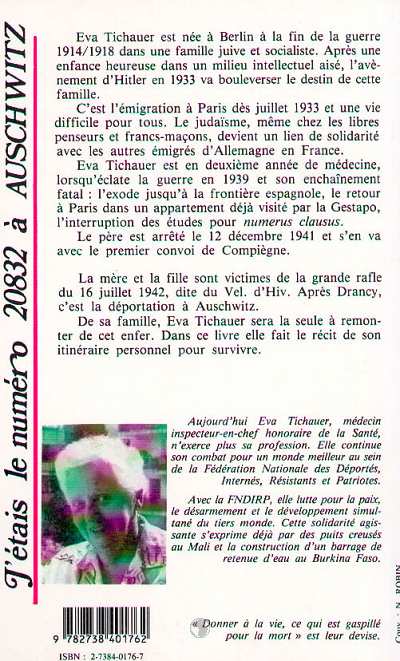 J'étais le numéro 20832 à AUSCHWITZ

Eva Tichauer est née à Berlin à la fin de la guerre 1914/1918 dans une famille juive et socialiste. Après une enfance heureuse dans un milieu intellectuel aisé, l'avènement d'Hitler en 1933 va bouleverser le destin de cette famille.

C'est l'émigration à Paris dès juillet 1933 et une vie difficile pour tous. Le judaïsme, même chez les libres penseurs et francs-maçons, devient un lien de solidarité avec les autres émigrés d'Allemagne en France.

Eva Tichauer est en deuxième année de médecine, lorsqu'éclate la guerre en 1939 et son enchaînement fatal : l'exode jusqu'à la frontière espagnole, le retour à Paris dans un appartement déjà visité par la Gestapo, l'interruption des études pour numerus clausus.

Le père est arrêté le 12 décembre 1941 et s'en va avec le premier convoi de Compiègne.

La mère et la fille sont victimes de la grande rafle du 16 juillet 1942, dite du Vel. d'Hiv. Après Drancy, c'est la déportation à Auschwitz.

De sa famille, Eva Tichauer sera la seule à remonter de cet enfer. Dans ce livre elle fait le récit de son itinéraire personnel pour survivre.

Aujourd'hui Eva Tichauer, médecin inspecteur-en-chef honoraire de la Santé, n'exerce plus sa profession. Elle continue son combat pour un monde meilleur au sein de la Fédération Nationale des Déportés, Internés, Résistants et Patriotes.

Avec la FNDIRP, elle lutte pour la paix, le désarmement et le développement simultané du tiers monde. Cette solidarité agissante s'exprime déjà par des puits creusés au Mali et la construction d'un barrage de retenue d'eau au Burkina Faso.

« Donner à la vie, ce qui est gaspillé pour la mort » est leur devise.

9 782738 401762

ISBN : 2-7384-0176-7

Couv. : N. ROBIN